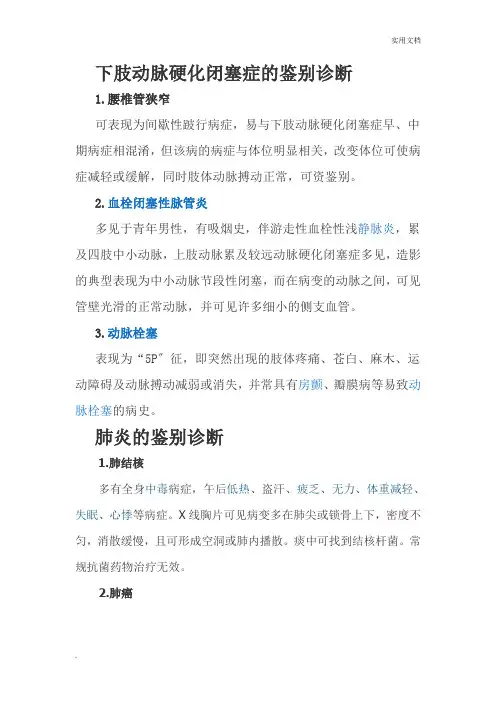 实用文档

下肢动脉硬化闭塞症的鉴别诊断

1.腰椎管狭窄

可表现为间歇性跛行病症，易与下肢动脉硬化闭塞症早、中期病症相混淆，但该病的病症与体位明显相关，改变体位可使病症减轻或缓解，同时肢体动脉搏动正常，可资鉴别。

2.血栓闭塞性脉管炎

多见于青年男性，有吸烟史，伴游走性血栓性浅静脉炎，累及四肢中小动脉，上肢动脉累及较远动脉硬化闭塞症多见，造影的典型表现为中小动脉节段性闭塞，而在病变的动脉之间，可见管壁光滑的正常动脉，并可见许多细小的侧支血管。

3.动脉栓塞

表现为“5P”征，即突然出现的肢体疼痛、苍白、麻木、运动障碍及动脉搏动减弱或消失，并常具有房颤、瓣膜病等易致动脉栓塞的病史。

肺炎的鉴别诊断

1.肺结核

多有全身中毒病症，午后低热、盗汗、疲乏、无力、体重减轻、失眠、心悸等病症。X线胸片可见病变多在肺尖或锁骨上下，密度不匀，消散缓慢，且可形成空洞或肺内播散。痰中可找到结核杆菌。常规抗菌药物治疗无效。

2.肺癌